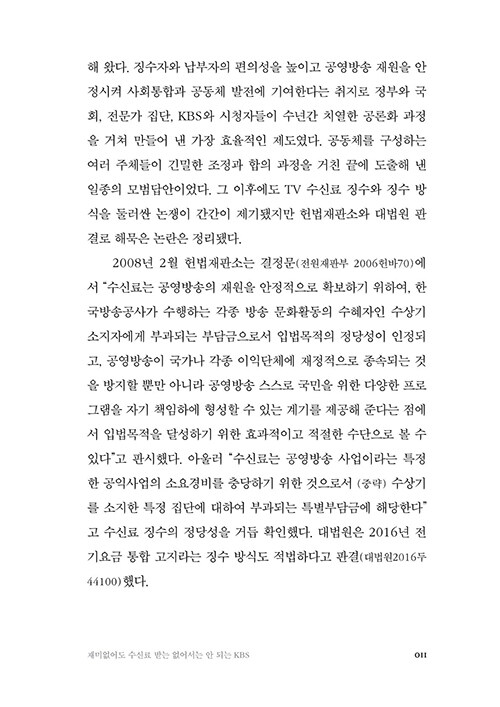 해 왔다. 징수자와 납부자의 편의성을 높이고 공영방송 재원을 안정시켜 사회통합과 공동체 발전에 기여한다는 취지로 정부와 국회, 전문가 집단, KBS와 시청자들이 수년간 치열한 공론화 과정을 거쳐 만들어 낸 가장 효율적인 제도였다. 공동체를 구성하는 여러 주체들이 긴밀한 조정과 합의 과정을 거친 끝에 도출해 낸 일종의 모범답안이었다. 그 이후에도 TV 수신료 징수와 징수 방식을 둘러싼 논쟁이 간간이 제기됐지만 헌법재판소와 대법원 판결로 해묵은 논란은 정리됐다.

2008년 2월 헌법재판소는 결정문(전원재판부 2006헌바70)에서 "수신료는 공영방송의 재원을 안정적으로 확보하기 위하여, 한국방송공사가 수행하는 각종 방송 문화활동의 수혜자인 수상기 소지자에게 부과되는 부담금으로서 입법목적의 정당성이 인정되고, 공영방송이 국가나 각종 이익단체에 재정적으로 종속되는 것을 방지할 뿐만 아니라 공영방송 스스로 국민을 위한 다양한 프로그램을 자기 책임하에 형성할 수 있는 계기를 제공해 준다는 점에서 입법목적을 달성하기 위한 효과적이고 적절한 수단으로 볼 수 있다"고 판시했다. 아울러 "수신료는 공영방송 사업이라는 특정한 공익사업의 소요경비를 충당하기 위한 것으로서 (중략) 수상기를 소지한 특정 집단에 대하여 부과되는 특별부담금에 해당한다"고 수신료 징수의 정당성을 거듭 확인했다. 대법원은 2016년 전기요금 통합 고지라는 징수 방식도 적법하다고 판결(대법원2016두44100)했다.

재미없어도 수신료 받는 없어서는 안 되는 KBS 011